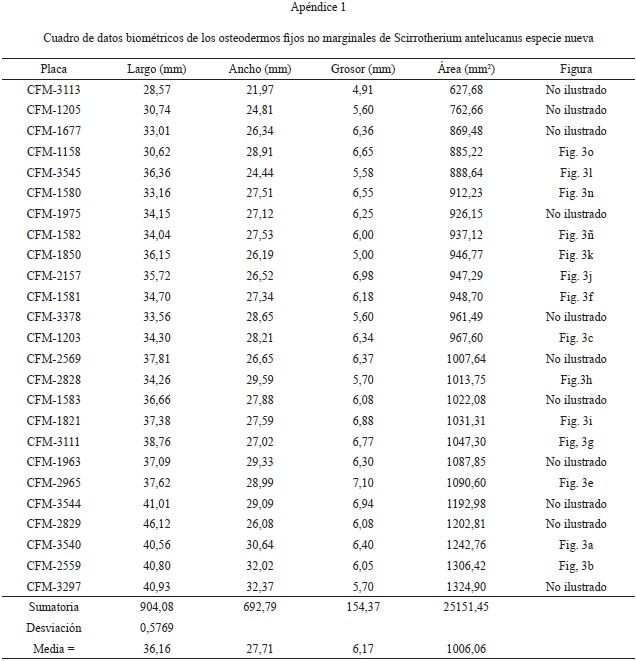 Apéndice 1

Cuadro de datos biométricos de los osteodermos fijos no marginales de Scirrotherium antelucanus especie nueva

| Placa | Largo (mm) | Ancho (mm) | Grosor (mm) | Área (mm$^2$) | Figura |
|---|---|---|---|---|---|
| CFM-3113 | 28,57 | 21,97 | 4,91 | 627,68 | No ilustrado |
| CFM-1205 | 30,74 | 24,81 | 5,60 | 762,66 | No ilustrado |
| CFM-1677 | 33,01 | 26,34 | 6,36 | 869,48 | No ilustrado |
| CFM-1158 | 30,62 | 28,91 | 6,65 | 885,22 | Fig. 3o |
| CFM-3545 | 36,36 | 24,44 | 5,58 | 888,64 | Fig. 3l |
| CFM-1580 | 33,16 | 27,51 | 6,55 | 912,23 | Fig. 3n |
| CFM-1975 | 34,15 | 27,12 | 6,25 | 926,15 | No ilustrado |
| CFM-1582 | 34,04 | 27,53 | 6,00 | 937,12 | Fig. 3ñ |
| CFM-1850 | 36,15 | 26,19 | 5,00 | 946,77 | Fig. 3k |
| CFM-2157 | 35,72 | 26,52 | 6,98 | 947,29 | Fig. 3j |
| CFM-1581 | 34,70 | 27,34 | 6,18 | 948,70 | Fig. 3f |
| CFM-3378 | 33,56 | 28,65 | 5,60 | 961,49 | No ilustrado |
| CFM-1203 | 34,30 | 28,21 | 6,34 | 967,60 | Fig. 3c |
| CFM-2569 | 37,81 | 26,65 | 6,37 | 1007,64 | No ilustrado |
| CFM-2828 | 34,26 | 29,59 | 5,70 | 1013,75 | Fig.3h |
| CFM-1583 | 36,66 | 27,88 | 6,08 | 1022,08 | No ilustrado |
| CFM-1821 | 37,38 | 27,59 | 6,88 | 1031,31 | Fig. 3i |
| CFM-3111 | 38,76 | 27,02 | 6,77 | 1047,30 | Fig, 3g |
| CFM-1963 | 37,09 | 29,33 | 6,30 | 1087,85 | No ilustrado |
| CFM-2965 | 37,62 | 28,99 | 7,10 | 1090,60 | Fig. 3e |
| CFM-3544 | 41,01 | 29,09 | 6,94 | 1192,98 | No ilustrado |
| CFM-2829 | 46,12 | 26,08 | 6,08 | 1202,81 | No ilustrado |
| CFM-3540 | 40,56 | 30,64 | 6,40 | 1242,76 | Fig. 3a |
| CFM-2559 | 40,80 | 32,02 | 6,05 | 1306,42 | Fig, 3b |
| CFM-3297 | 40,93 | 32,37 | 5,70 | 1324,90 | No ilustrado |
| Sumatoria | 904,08 | 692,79 | 154,37 | 25151,45 | |
| Desviación | 0,5769 | | | | |
| Media = | 36,16 | 27,71 | 6,17 | 1006,06 | |